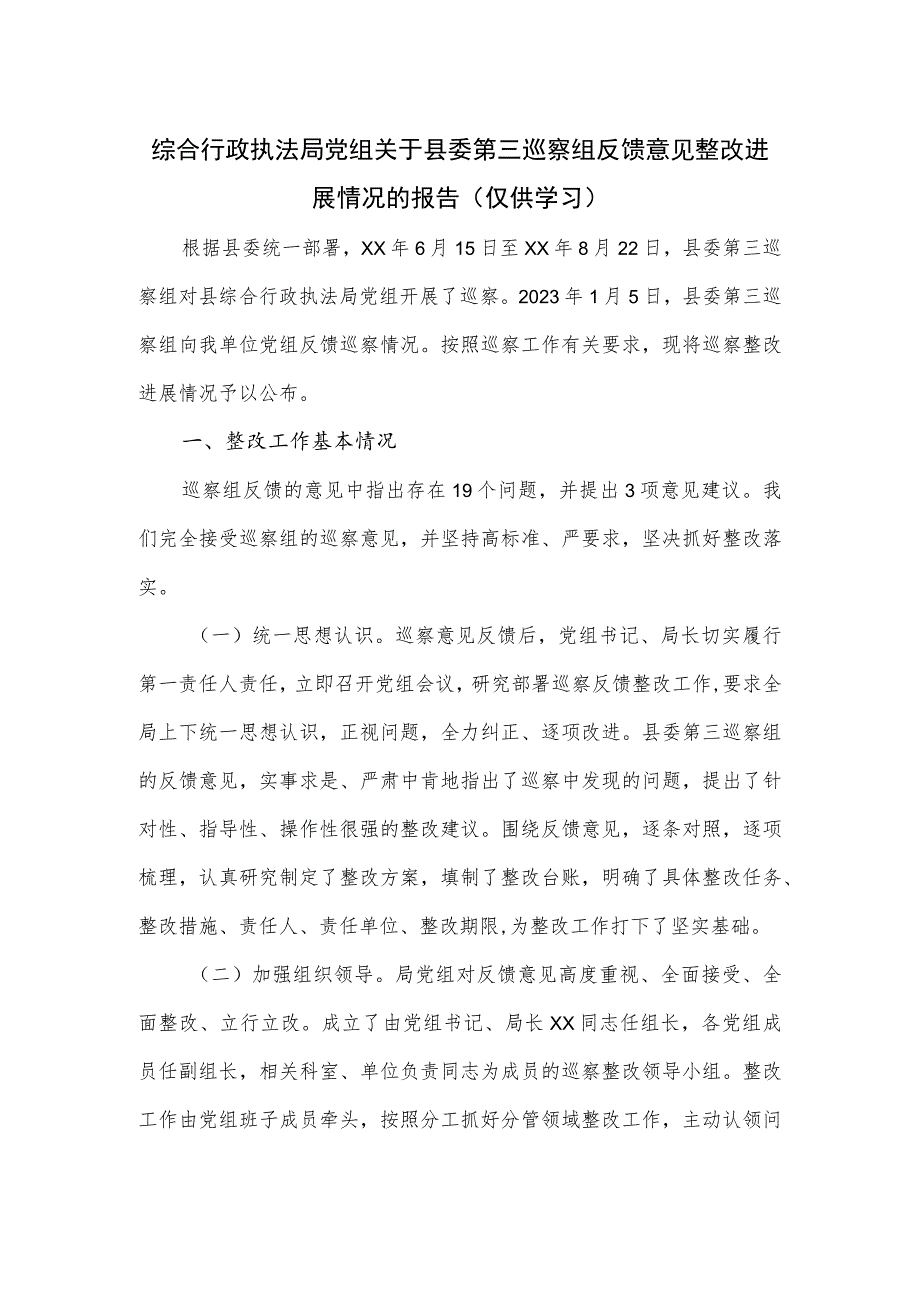 综合行政执法局党组关于县委第三巡察组反馈意见整改进展情况的报告（仅供学习）

根据县委统一部署，XX年6月15日至XX年8月22日，县委第三巡察组对县综合行政执法局党组开展了巡察。2023年1月5日，县委第三巡察组向我单位党组反馈巡察情况。按照巡察工作有关要求，现将巡察整改进展情况予以公布。

一、整改工作基本情况

巡察组反馈的意见中指出存在19个问题，并提出3项意见建议。我们完全接受巡察组的巡察意见，并坚持高标准、严要求，坚决抓好整改落实。

（一）统一思想认识。巡察意见反馈后，党组书记、局长切实履行第一责任人责任，立即召开党组会议，研究部署巡察反馈整改工作，要求全局上下统一思想认识，正视问题，全力纠正、逐项改进。县委第三巡察组的反馈意见，实事求是、严肃中肯地指出了巡察中发现的问题，提出了针对性、指导性、操作性很强的整改建议。围绕反馈意见，逐条对照，逐项梳理，认真研究制定了整改方案，填制了整改台账，明确了具体整改任务、整改措施、责任人、责任单位、整改期限，为整改工作打下了坚实基础。

（二）加强组织领导。局党组对反馈意见高度重视、全面接受、全面整改、立行立改。成立了由党组书记、局长XX同志任组长，各党组成员任副组长，相关科室、单位负责同志为成员的巡察整改领导小组。整改工作由党组班子成员牵头，按照分工抓好分管领域整改工作，主动认领问